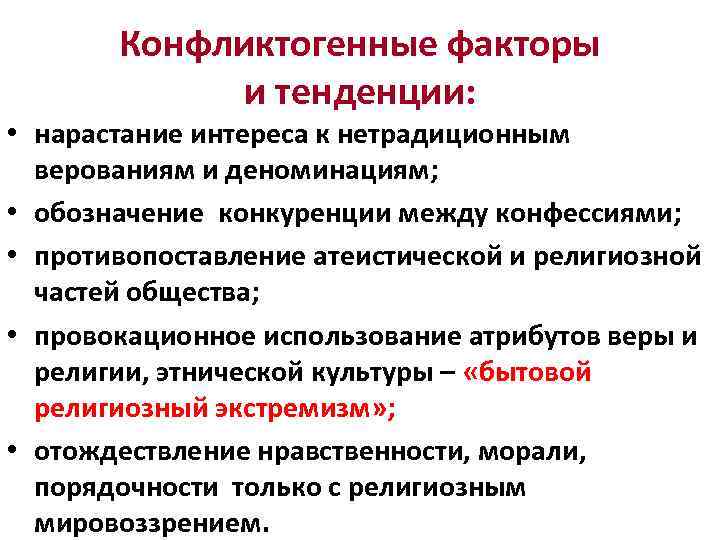 Конфликтогенные факторы
и тенденции:

• нарастание интереса к нетрадиционным верованиям и деноминациям;
• обозначение конкуренции между конфессиями;
• противопоставление атеистической и религиозной частей общества;
• провокационное использование атрибутов веры и религии, этнической культуры – «бытовой религиозный экстремизм»;
• отождествление нравственности, морали, порядочности только с религиозным мировоззрением.